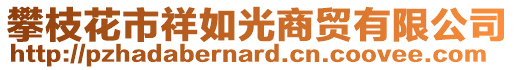 攀枝花市祥如光商贸有限公司
http://pzhadabernard.cn.coovee.com